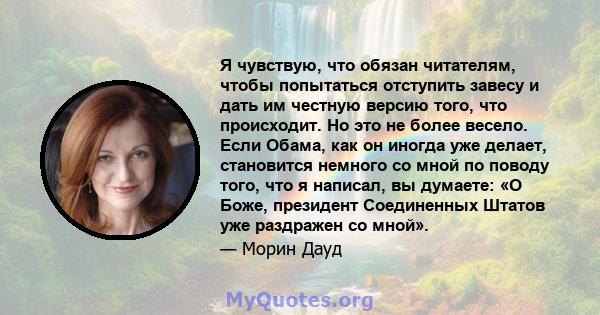 Я чувствую, что обязан читателям, чтобы попытаться отступить завесу и дать им честную версию того, что происходит. Но это не более весело. Если Обама, как он иногда уже делает, становится немного со мной по поводу того, что я написал, вы думаете: «О Боже, президент Соединенных Штатов уже раздражен со мной».
— Морин Дауд

MyQuotes.org